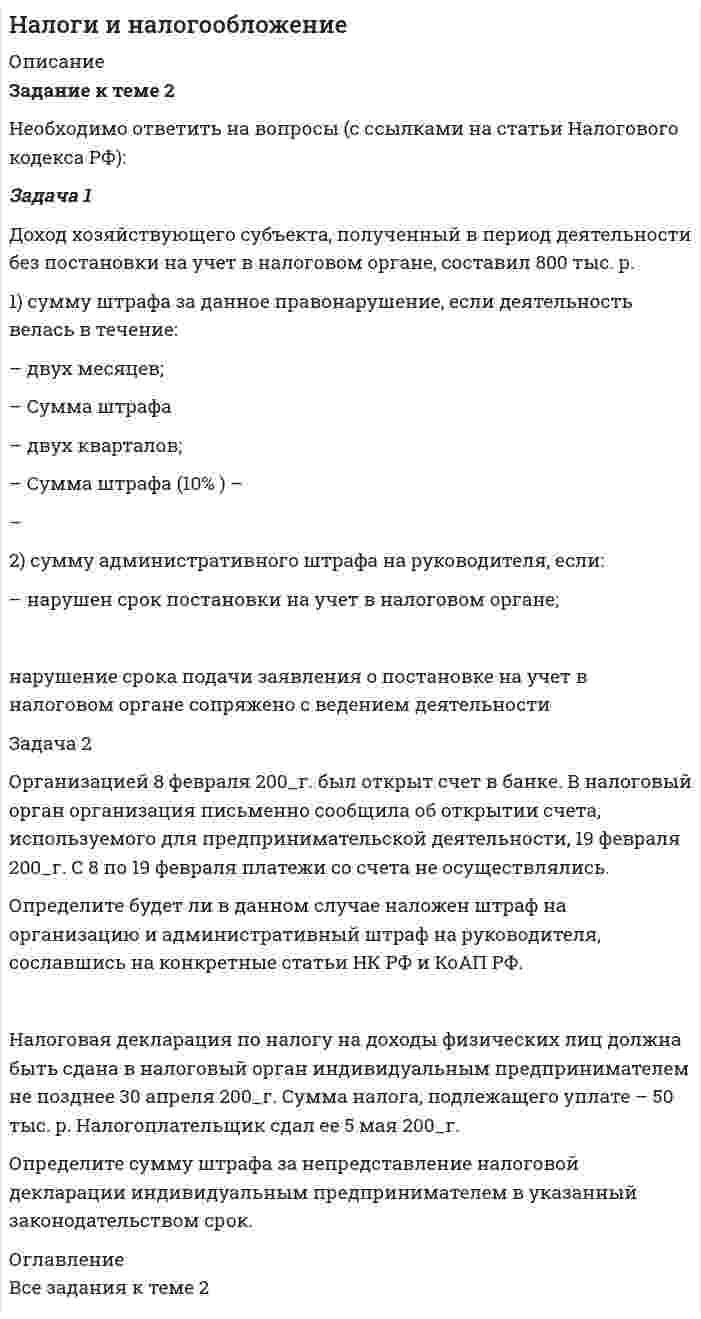 Налоги и налогообложение

Описание

Задание к теме 2

Необходимо ответить на вопросы (с ссылками на статьи Налогового кодекса РФ):

Задача 1

Доход хозяйствующего субъекта, полученный в период деятельности без постановки на учет в налоговом органе, составил 800 тыс. р.

1) сумму штрафа за данное правонарушение, если деятельность велась в течение:

– двух месяцев;

– Сумма штрафа

– двух кварталов;

– Сумма штрафа (10% ) –

–

2) сумму административного штрафа на руководителя, если:

– нарушен срок постановки на учет в налоговом органе;

нарушение срока подачи заявления о постановке на учет в налоговом органе сопряжено с ведением деятельности

Задача 2

Организацией 8 февраля 200_г. был открыт счет в банке. В налоговый орган организация письменно сообщила об открытии счета, используемого для предпринимательской деятельности, 19 февраля 200_г. С 8 по 19 февраля платежи со счета не осуществлялись.

Определите будет ли в данном случае наложен штраф на организацию и административный штраф на руководителя, сославшись на конкретные статьи НК РФ и КоАП РФ.

Налоговая декларация по налогу на доходы физических лиц должна быть сдана в налоговый орган индивидуальным предпринимателем не позднее 30 апреля 200_г. Сумма налога, подлежащего уплате – 50 тыс. р. Налогоплательщик сдал ее 5 мая 200_г.

Определите сумму штрафа за непредставление налоговой декларации индивидуальным предпринимателем в указанный законодательством срок.

Оглавление

Все задания к теме 2